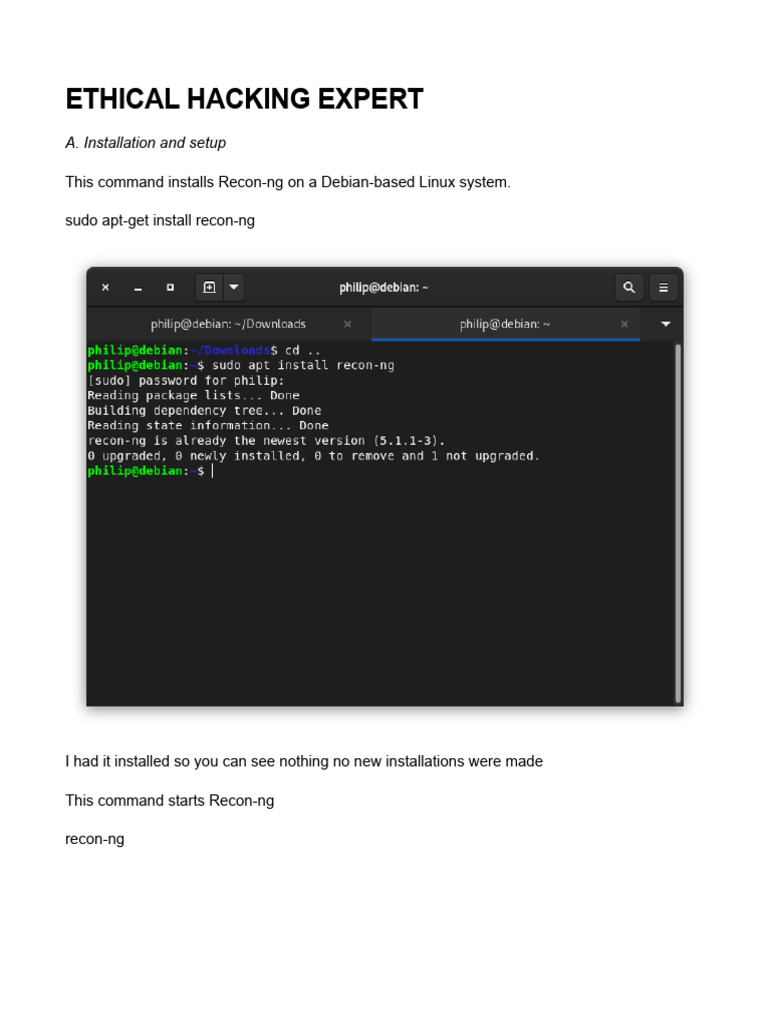 ETHICAL HACKING EXPERT

A. Installation and setup

This command installs Recon-ng on a Debian-based Linux system.

sudo apt-get install recon-ng

philip@debian: ~

philip@debian: ~/Downloads

philip@debian: ~

philip@debian:~/Downloads$ cd ..
philip@debian:~$ sudo apt install recon-ng
[sudo] password for philip:
Reading package lists... Done
Building dependency tree... Done
Reading state information... Done
recon-ng is already the newest version (5.1.1-3).
0 upgraded, 0 newly installed, 0 to remove and 1 not upgraded.
philip@debian:~$

I had it installed so you can see nothing no new installations were made

This command starts Recon-ng

recon-ng